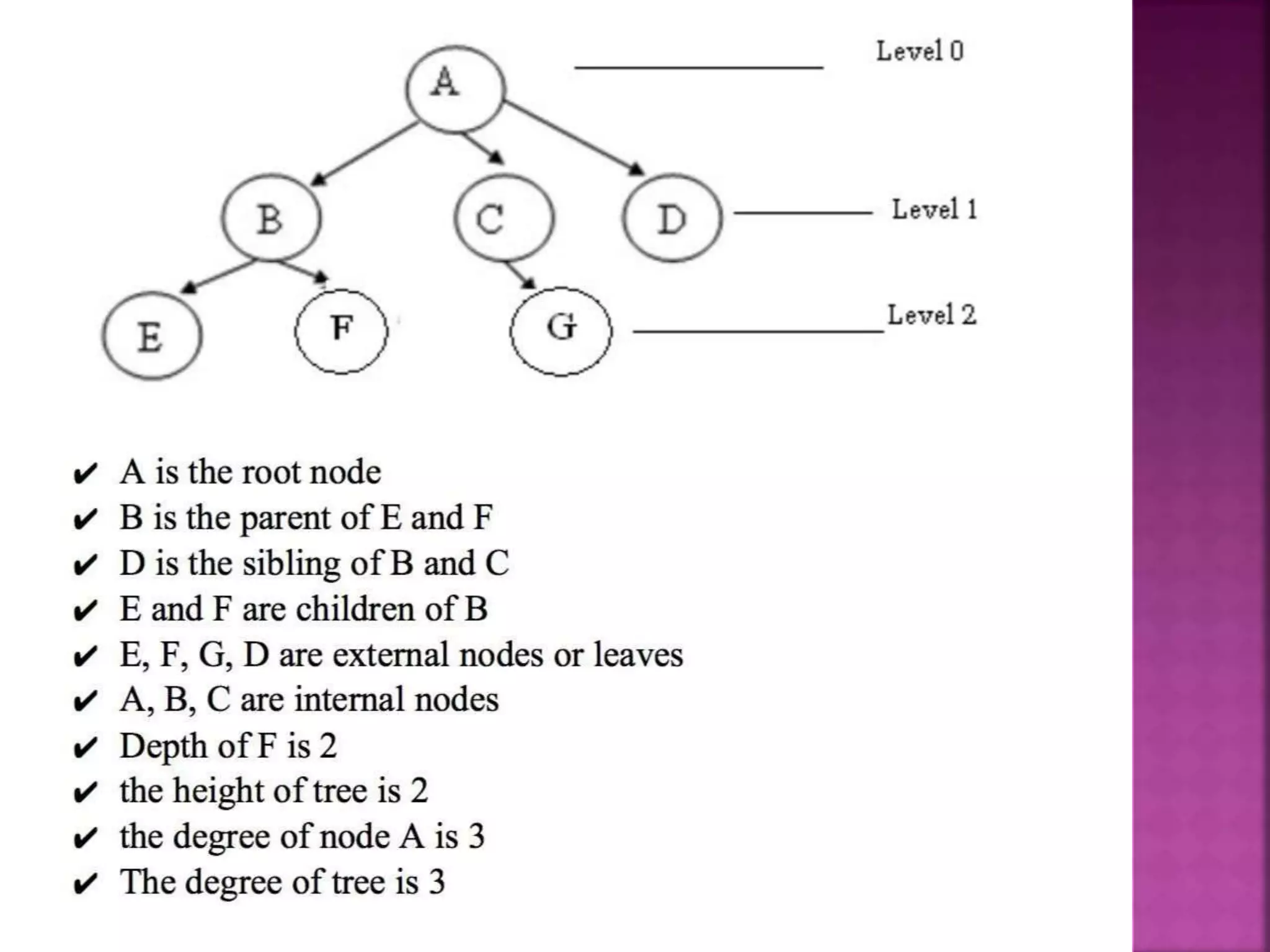 A

Level 0

B C D

Level 1

E F G

Level 2

✔ A is the root node
✔ B is the parent of E and F
✔ D is the sibling of B and C
✔ E and F are children of B
✔ E, F, G, D are external nodes or leaves
✔ A, B, C are internal nodes
✔ Depth of F is 2
✔ the height of tree is 2
✔ the degree of node A is 3
✔ The degree of tree is 3